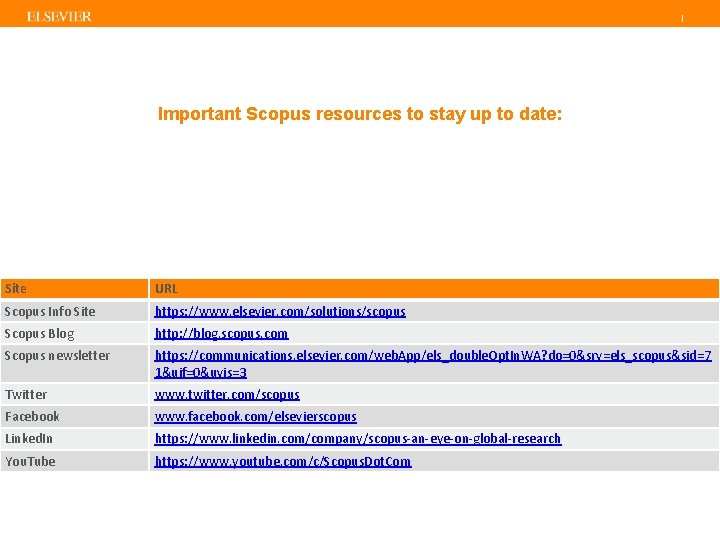 ELSEVIER

Important Scopus resources to stay up to date:

| Site | URL |
|---|---|
| Scopus Info Site | https://www.elsevier.com/solutions/scopus |
| Scopus Blog | http://blog.scopus.com |
| Scopus newsletter | https://communications.elsevier.com/webApp/els_doubleOptInWA?do=0&srv=els_scopus&sid=71&uif=0&uvis=3 |
| Twitter | www.twitter.com/scopus |
| Facebook | www.facebook.com/elsevierscopus |
| LinkedIn | https://www.linkedin.com/company/scopus-an-eye-on-global-research |
| YouTube | https://www.youtube.com/c/ScopusDotCom |